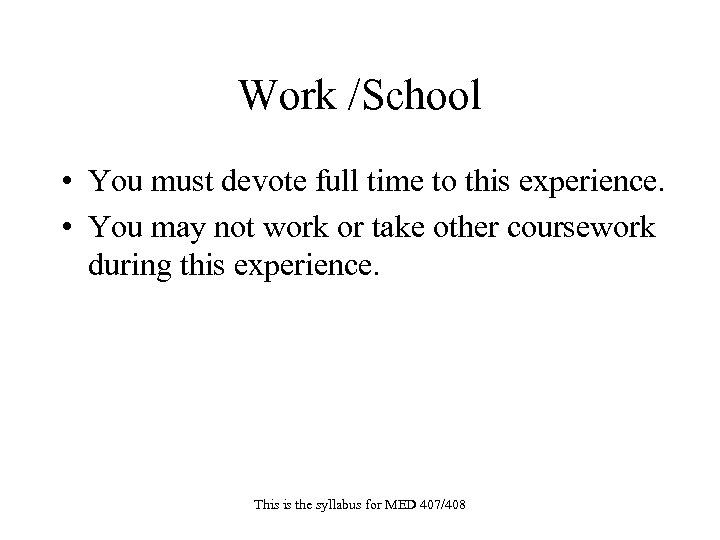 Work /School

• You must devote full time to this experience.
• You may not work or take other coursework during this experience.

This is the syllabus for MED 407/408